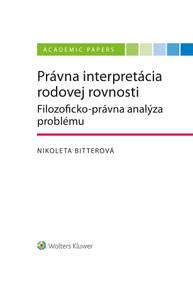 ACADEMIC PAPERS

Právna interpretácia rodovej rovnosti

Filozoficko-právna analýza problému

NIKOLETA BITTEROVÁ

Wolters Kluwer